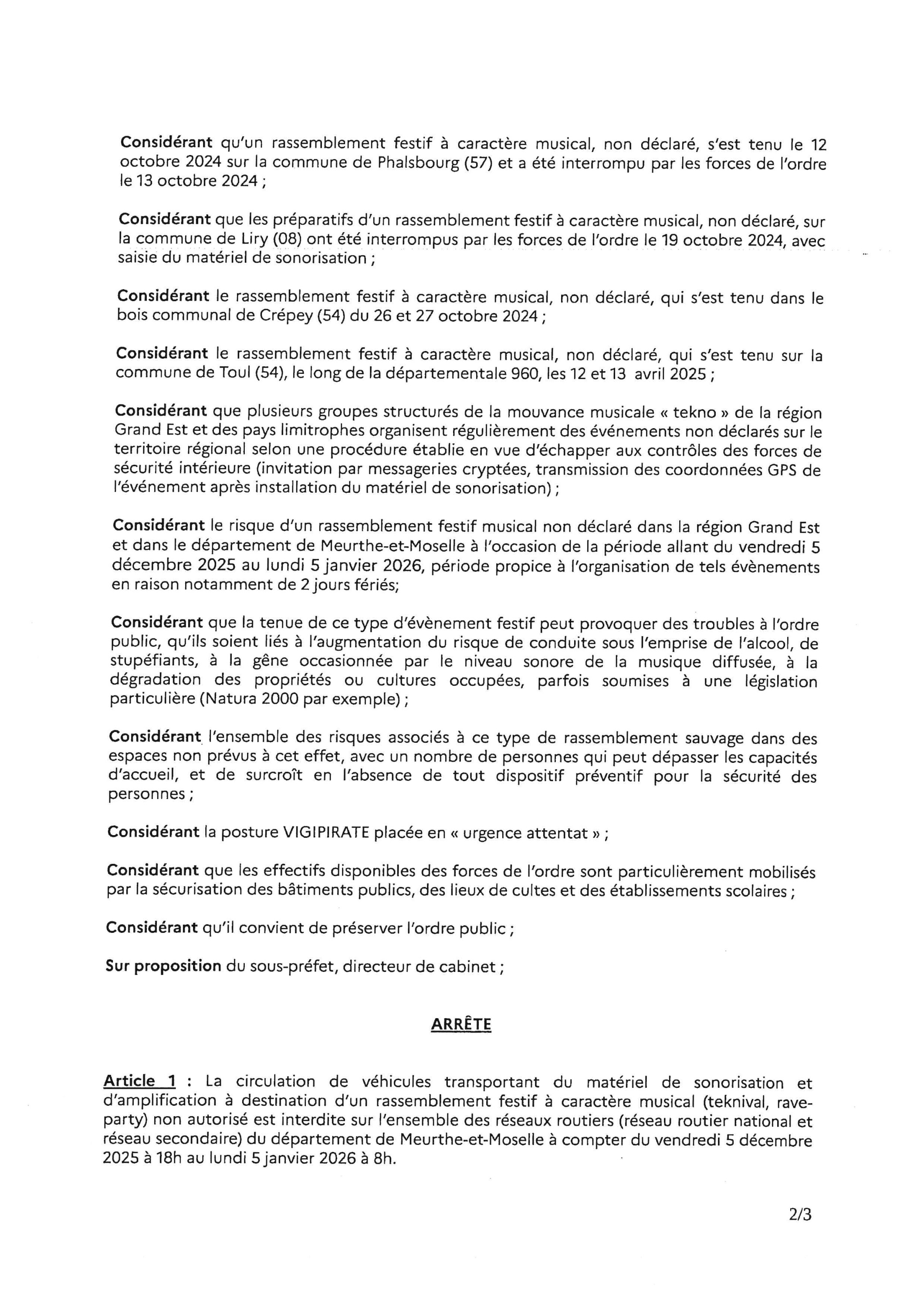 Considérant qu'un rassemblement festif à caractère musical, non déclaré, s'est tenu le 12 octobre 2024 sur la commune de Phalsbourg (57) et a été interrompu par les forces de l'ordre le 13 octobre 2024 ;

Considérant que les préparatifs d'un rassemblement festif à caractère musical, non déclaré, sur la commune de Liry (08) ont été interrompus par les forces de l'ordre le 19 octobre 2024, avec saisie du matériel de sonorisation ;

Considérant le rassemblement festif à caractère musical, non déclaré, qui s'est tenu dans le bois communal de Crépey (54) du 26 et 27 octobre 2024 ;

Considérant le rassemblement festif à caractère musical, non déclaré, qui s'est tenu sur la commune de Toul (54), le long de la départementale 960, les 12 et 13 avril 2025 ;

Considérant que plusieurs groupes structurés de la mouvance musicale « tekno » de la région Grand Est et des pays limitrophes organisent régulièrement des événements non déclarés sur le territoire régional selon une procédure établie en vue d'échapper aux contrôles des forces de sécurité intérieure (invitation par messageries cryptées, transmission des coordonnées GPS de l'événement après installation du matériel de sonorisation) ;

Considérant le risque d'un rassemblement festif musical non déclaré dans la région Grand Est et dans le département de Meurthe-et-Moselle à l'occasion de la période allant du vendredi 5 décembre 2025 au lundi 5 janvier 2026, période propice à l'organisation de tels évènements en raison notamment de 2 jours fériés;

Considérant que la tenue de ce type d'évènement festif peut provoquer des troubles à l'ordre public, qu'ils soient liés à l'augmentation du risque de conduite sous l'emprise de l'alcool, de stupéfiants, à la gêne occasionnée par le niveau sonore de la musique diffusée, à la dégradation des propriétés ou cultures occupées, parfois soumises à une législation particulière (Natura 2000 par exemple) ;

Considérant l'ensemble des risques associés à ce type de rassemblement sauvage dans des espaces non prévus à cet effet, avec un nombre de personnes qui peut dépasser les capacités d'accueil, et de surcroît en l'absence de tout dispositif préventif pour la sécurité des personnes ;

Considérant la posture VIGIPIRATE placée en « urgence attentat » ;

Considérant que les effectifs disponibles des forces de l'ordre sont particulièrement mobilisés par la sécurisation des bâtiments publics, des lieux de cultes et des établissements scolaires ;

Considérant qu'il convient de préserver l'ordre public ;

Sur proposition du sous-préfet, directeur de cabinet ;

ARRÊTE

Article 1 : La circulation de véhicules transportant du matériel de sonorisation et d'amplification à destination d'un rassemblement festif à caractère musical (teknival, rave-party) non autorisé est interdite sur l'ensemble des réseaux routiers (réseau routier national et réseau secondaire) du département de Meurthe-et-Moselle à compter du vendredi 5 décembre 2025 à 18h au lundi 5 janvier 2026 à 8h.

2/3